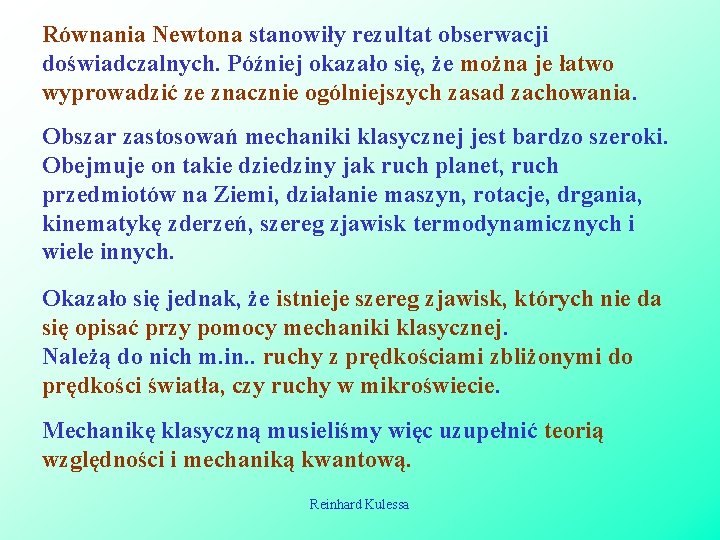 Równania Newtona stanowiły rezultat obserwacji doświadczalnych. Później okazało się, że można je łatwo wyprowadzić ze znacznie ogólniejszych zasad zachowania.

Obszar zastosowań mechaniki klasycznej jest bardzo szeroki. Obejmuje on takie dziedziny jak ruch planet, ruch przedmiotów na Ziemi, działanie maszyn, rotacje, drgania, kinematykę zderzeń, szereg zjawisk termodynamicznych i wiele innych.

Okazało się jednak, że istnieje szereg zjawisk, których nie da się opisać przy pomocy mechaniki klasycznej.
Należą do nich m.in.. ruchy z prędkościami zbliżonymi do prędkości światła, czy ruchy w mikroświecie.

Mechanikę klasyczną musieliśmy więc uzupełnić teorią względności i mechaniką kwantową.

Reinhard Kulessa